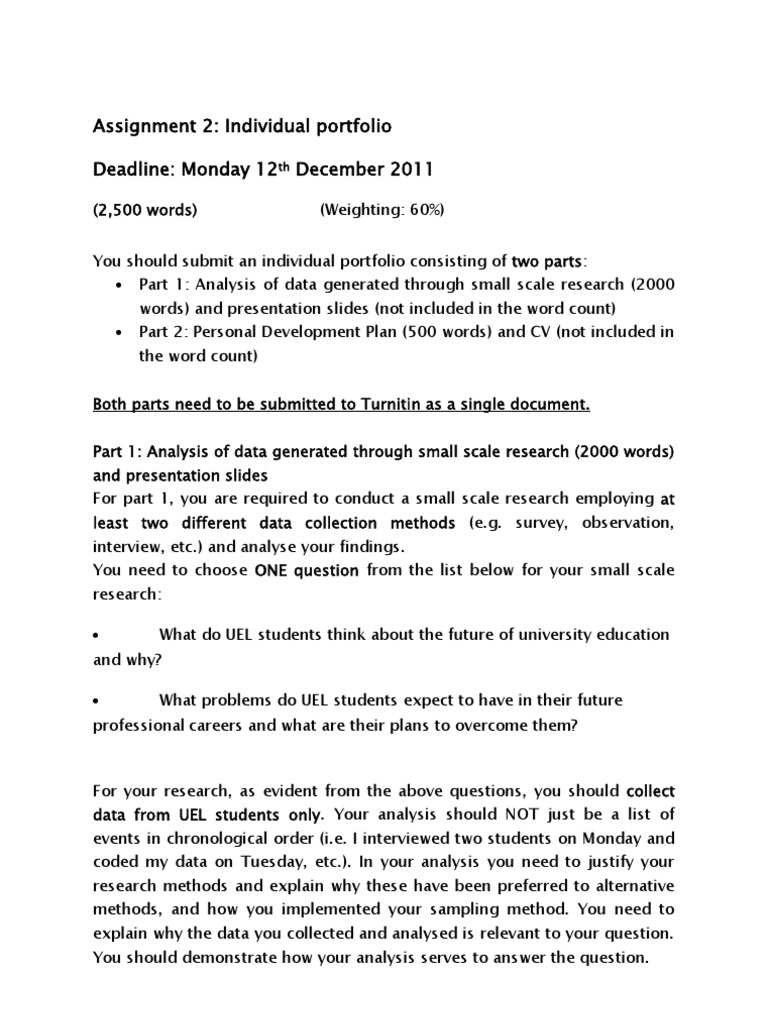 Assignment 2: Individual portfolio

Deadline: Monday 12$^{th}$ December 2011

(2,500 words) (Weighting: 60%)

You should submit an individual portfolio consisting of two parts:
• Part 1: Analysis of data generated through small scale research (2000 words) and presentation slides (not included in the word count)
• Part 2: Personal Development Plan (500 words) and CV (not included in the word count)

Both parts need to be submitted to Turnitin as a single document.

Part 1: Analysis of data generated through small scale research (2000 words) and presentation slides
For part 1, you are required to conduct a small scale research employing at least two different data collection methods (e.g. survey, observation, interview, etc.) and analyse your findings.
You need to choose ONE question from the list below for your small scale research:

• What do UEL students think about the future of university education and why?

• What problems do UEL students expect to have in their future professional careers and what are their plans to overcome them?

For your research, as evident from the above questions, you should collect data from UEL students only. Your analysis should NOT just be a list of events in chronological order (i.e. I interviewed two students on Monday and coded my data on Tuesday, etc.). In your analysis you need to justify your research methods and explain why these have been preferred to alternative methods, and how you implemented your sampling method. You need to explain why the data you collected and analysed is relevant to your question. You should demonstrate how your analysis serves to answer the question.